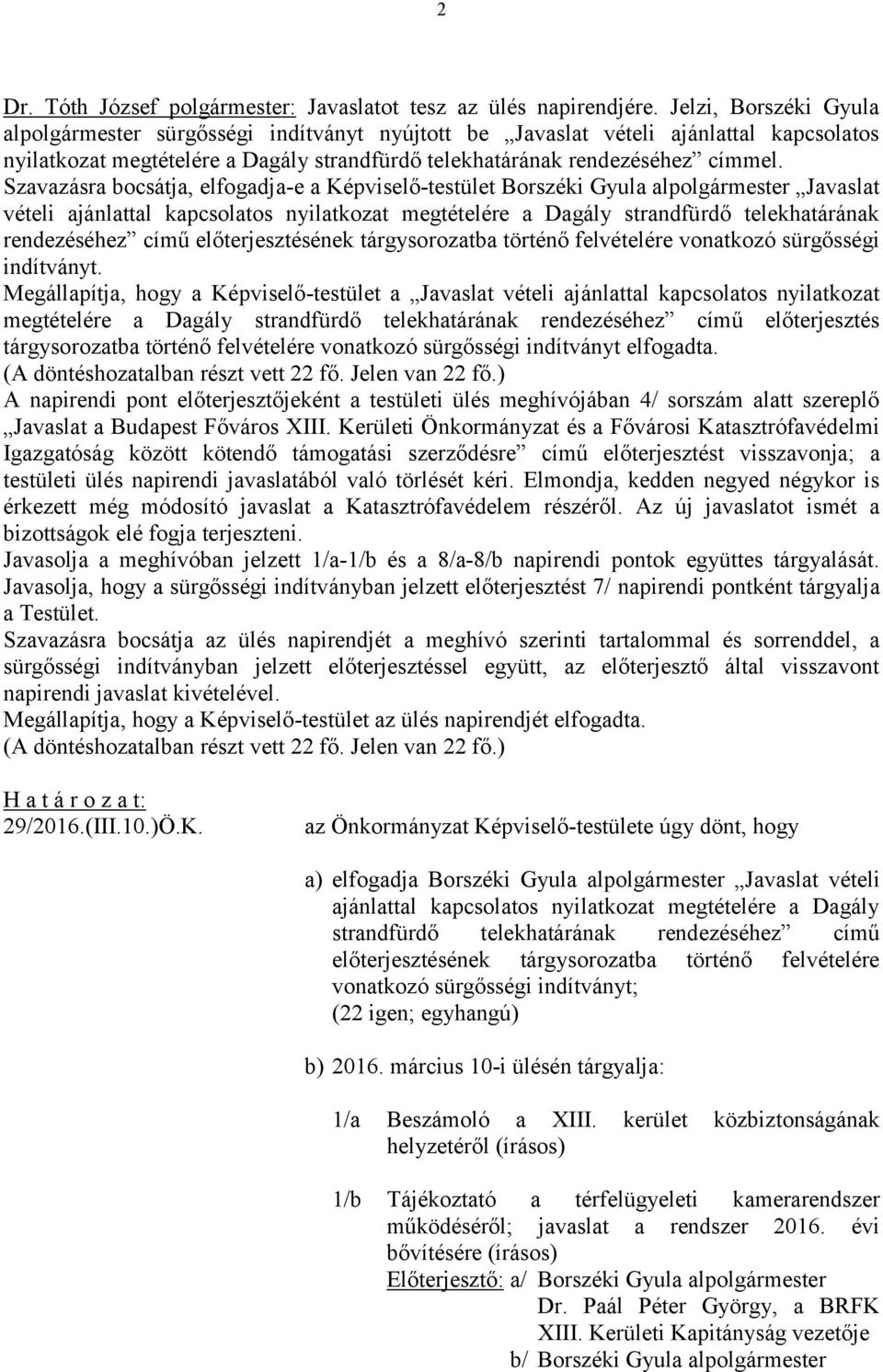 2

Dr. Tóth József polgármester: Javaslatot tesz az ülés napirendjére. Jelzi, Borszéki Gyula alpolgármester sürgősségi indítványt nyújtott be „Javaslat vételi ajánlattal kapcsolatos nyilatkozat megtételére a Dagály strandfürdő telekhatárának rendezéséhez” címmel.
Szavazásra bocsátja, elfogadja-e a Képviselő-testület Borszéki Gyula alpolgármester „Javaslat vételi ajánlattal kapcsolatos nyilatkozat megtételére a Dagály strandfürdő telekhatárának rendezéséhez” című előterjesztésének tárgysorozatba történő felvételére vonatkozó sürgősségi indítványt.
Megállapítja, hogy a Képviselő-testület a „Javaslat vételi ajánlattal kapcsolatos nyilatkozat megtételére a Dagály strandfürdő telekhatárának rendezéséhez” című előterjesztés tárgysorozatba történő felvételére vonatkozó sürgősségi indítványt elfogadta.
(A döntéshozatalban részt vett 22 fő. Jelen van 22 fő.)
A napirendi pont előterjesztőjeként a testületi ülés meghívójában 4/ sorszám alatt szereplő „Javaslat a Budapest Főváros XIII. Kerületi Önkormányzat és a Fővárosi Katasztrófavédelmi Igazgatóság között kötendő támogatási szerződésre” című előterjesztést visszavonja; a testületi ülés napirendi javaslatából való törlését kéri. Elmondja, kedden negyed négykor is érkezett még módosító javaslat a Katasztrófavédelem részéről. Az új javaslatot ismét a bizottságok elé fogja terjeszteni.
Javasolja a meghívóban jelzett 1/a-1/b és a 8/a-8/b napirendi pontok együttes tárgyalását.
Javasolja, hogy a sürgősségi indítványban jelzett előterjesztést 7/ napirendi pontként tárgyalja a Testület.
Szavazásra bocsátja az ülés napirendjét a meghívó szerinti tartalommal és sorrenddel, a sürgősségi indítványban jelzett előterjesztéssel együtt, az előterjesztő által visszavont napirendi javaslat kivételével.
Megállapítja, hogy a Képviselő-testület az ülés napirendjét elfogadta.
(A döntéshozatalban részt vett 22 fő. Jelen van 22 fő.)

H a t á r o z a t:
29/2016.(III.10.)Ö.K. az Önkormányzat Képviselő-testülete úgy dönt, hogy

a) elfogadja Borszéki Gyula alpolgármester „Javaslat vételi ajánlattal kapcsolatos nyilatkozat megtételére a Dagály strandfürdő telekhatárának rendezéséhez” című előterjesztésének tárgysorozatba történő felvételére vonatkozó sürgősségi indítványt;
(22 igen; egyhangú)

b) 2016. március 10-i ülésén tárgyalja:

1/a Beszámoló a XIII. kerület közbiztonságának helyzetéről (írásos)

1/b Tájékoztató a térfelügyeleti kamerarendszer működéséről; javaslat a rendszer 2016. évi bővítésére (írásos)
Előterjesztő: a/ Borszéki Gyula alpolgármester
Dr. Paál Péter György, a BRFK XIII. Kerületi Kapitányság vezetője
b/ Borszéki Gyula alpolgármester